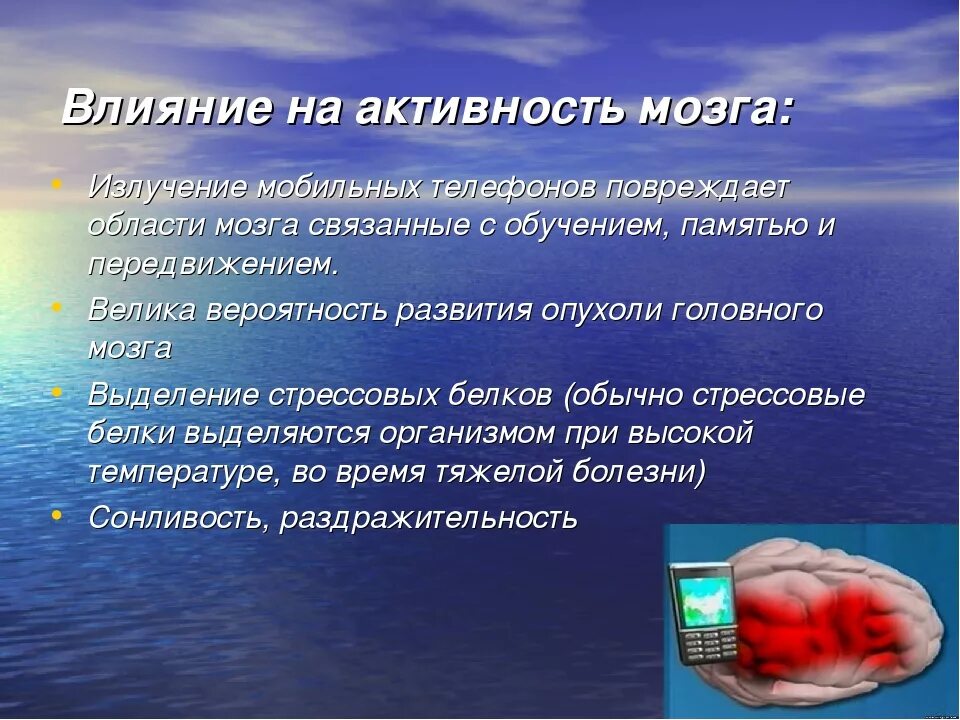 Влияние на активность мозга:

• Излучение мобильных телефонов повреждает области мозга связанные с обучением, памятью и передвижением.
• Велика вероятность развития опухоли головного мозга
• Выделение стрессовых белков (обычно стрессовые белки выделяются организмом при высокой температуре, во время тяжелой болезни)
• Сонливость, раздражительность